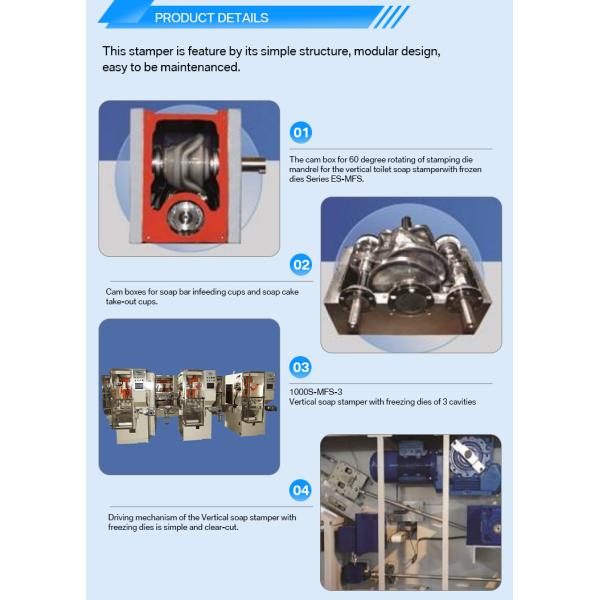 PRODUCT DETAILS

This stamper is feature by its simple structure, modular design, easy to be maintenanced.

01

The cam box for 60 degree rotating of stamping die mandrel for the vertical toilet soap stamperwith frozen dies Series ES-MFS.

02

Cam boxes for soap bar infeeding cups and soap cake take-out cups.

03

1000S-MFS-3
Vertical soap stamper with freezing dies of 3 cavities

04

Driving mechanism of the Vertical soap stamper with freezing dies is simple and clear-cut.